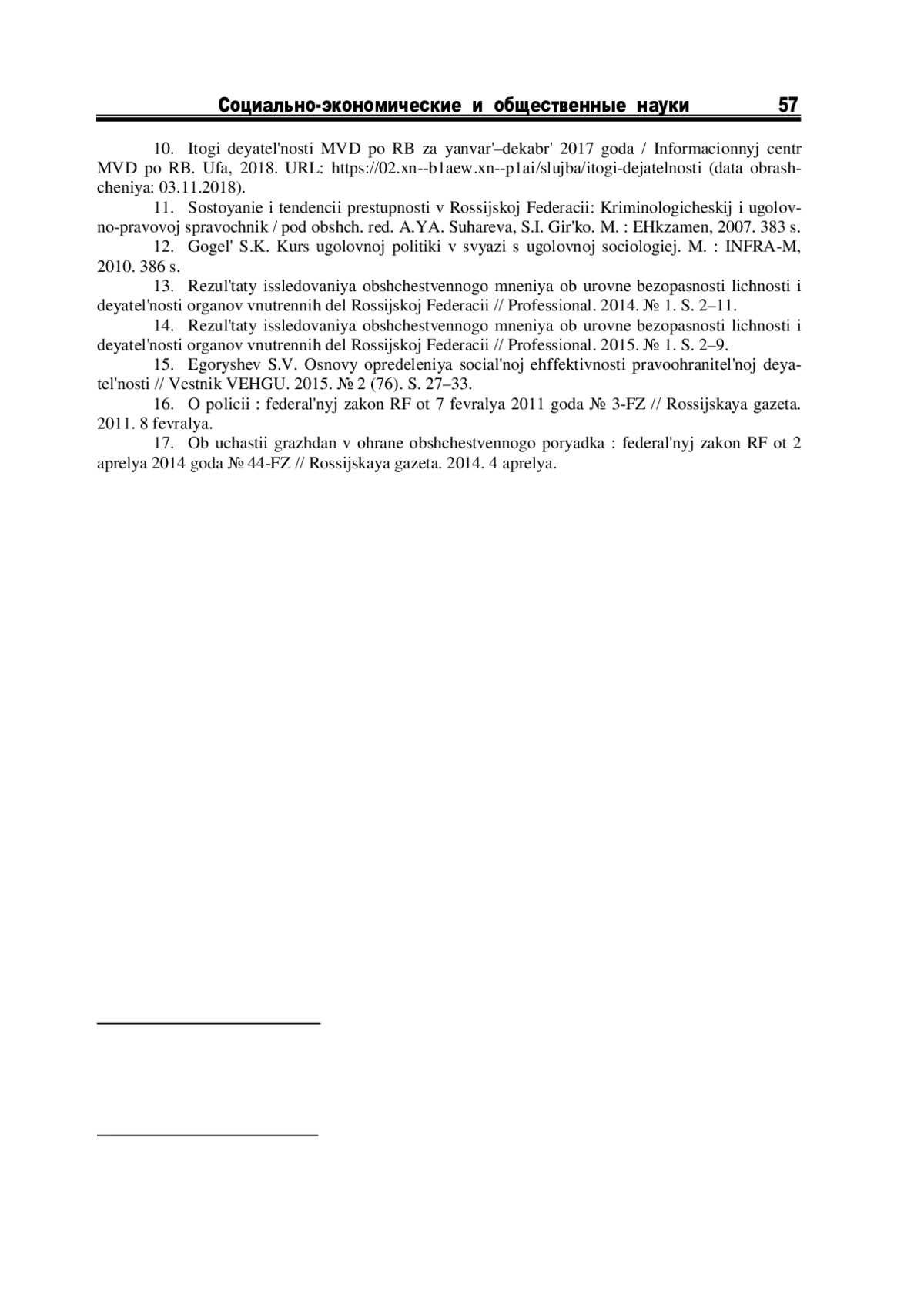 Социально-экономические и общественные науки 57

10. Itogi deyatel'nosti MVD po RB za yanvar'–dekabr' 2017 goda / Informacionnyj centr MVD po RB. Ufa, 2018. URL: https://02.xn--b1aew.xn--p1ai/slujba/itogi-dejatelnosti (data obrashcheniya: 03.11.2018).

11. Sostoyanie i tendencii prestupnosti v Rossijskoj Federacii: Kriminologicheskij i ugolovno-pravovoj spravochnik / pod obshch. red. A.YA. Suhareva, S.I. Gir'ko. M. : EHkzamen, 2007. 383 s.

12. Gogel' S.K. Kurs ugolovnoj politiki v svyazi s ugolovnoj sociologiej. M. : INFRA-M, 2010. 386 s.

13. Rezul'taty issledovaniya obshchestvennogo mneniya ob urovne bezopasnosti lichnosti i deyatel'nosti organov vnutrennih del Rossijskoj Federacii // Professional. 2014. № 1. S. 2–11.

14. Rezul'taty issledovaniya obshchestvennogo mneniya ob urovne bezopasnosti lichnosti i deyatel'nosti organov vnutrennih del Rossijskoj Federacii // Professional. 2015. № 1. S. 2–9.

15. Egoryshev S.V. Osnovy opredeleniya social'noj ehffektivnosti pravoohranitel'noj deyatel'nosti // Vestnik VEHGU. 2015. № 2 (76). S. 27–33.

16. O policii : federal'nyj zakon RF ot 7 fevralya 2011 goda № 3-FZ // Rossijskaya gazeta. 2011. 8 fevralya.

17. Ob uchastii grazhdan v ohrane obshchestvennogo poryadka : federal'nyj zakon RF ot 2 aprelya 2014 goda № 44-FZ // Rossijskaya gazeta. 2014. 4 aprelya.